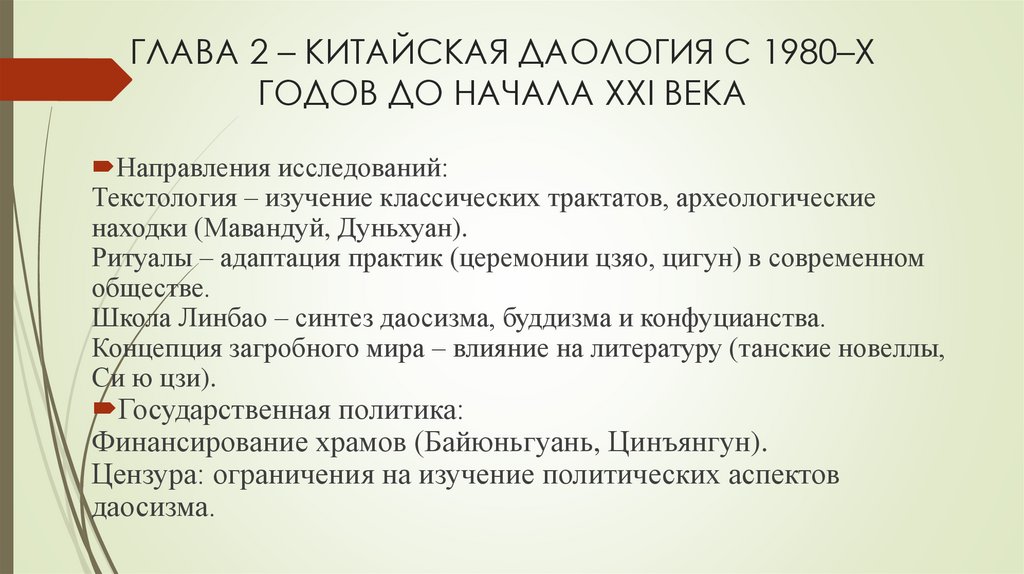 ГЛАВА 2 – КИТАЙСКАЯ ДАОЛОГИЯ С 1980–Х ГОДОВ ДО НАЧАЛА XXI ВЕКА

Направления исследований:
Текстология – изучение классических трактатов, археологические находки (Мавандуй, Дуньхуан).
Ритуалы – адаптация практик (церемонии цзяо, цигун) в современном обществе.
Школа Линбао – синтез даосизма, буддизма и конфуцианства.
Концепция загробного мира – влияние на литературу (танские новеллы, Си ю цзи).

Государственная политика:
Финансирование храмов (Байюньгуань, Цинъянгун).
Цензура: ограничения на изучение политических аспектов даосизма.